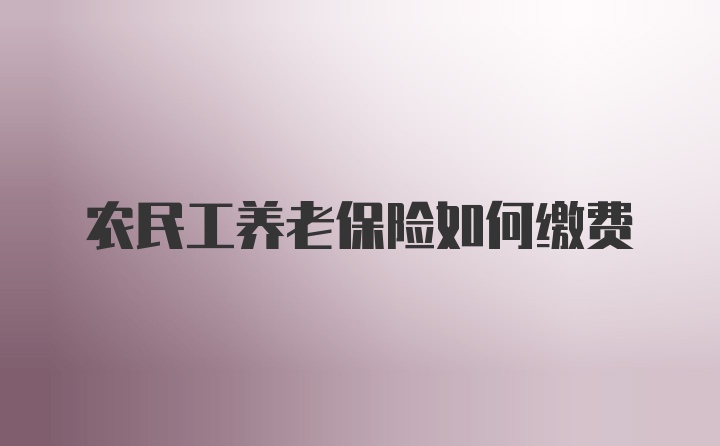 农民工养老保险如何缴费